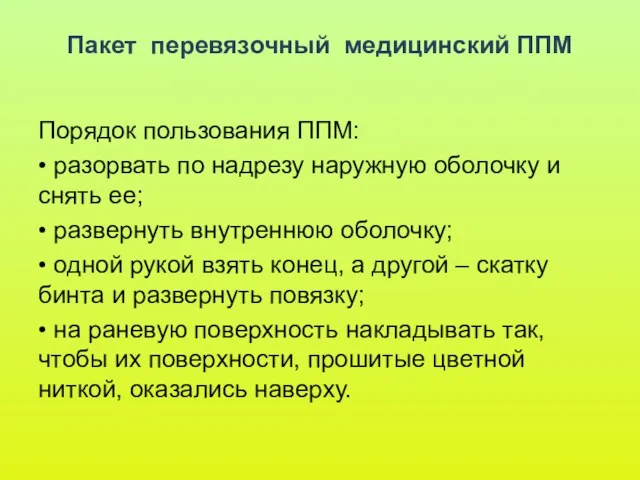 Пакет перевязочный медицинский ППМ

Порядок пользования ППМ:

• разорвать по надрезу наружную оболочку и снять ее;

• развернуть внутреннюю оболочку;

• одной рукой взять конец, а другой – скатку бинта и развернуть повязку;

• на раневую поверхность накладывать так, чтобы их поверхности, прошитые цветной ниткой, оказались наверху.